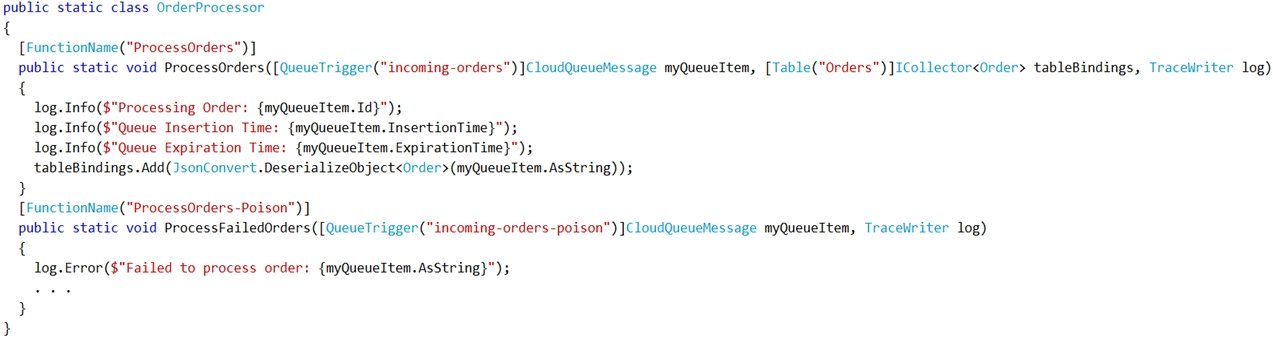 public static class OrderProcessor
{
  [FunctionName("ProcessOrders")]
  public static void ProcessOrders([QueueTrigger("incoming-orders")]CloudQueueMessage myQueueItem, [Table("Orders")]ICollector<Order> tableBindings, TraceWriter log)
  {
    log.Info($"Processing Order: {myQueueItem.Id}");
    log.Info($"Queue Insertion Time: {myQueueItem.InsertionTime}");
    log.Info($"Queue Expiration Time: {myQueueItem.ExpirationTime}");
    tableBindings.Add(JsonConvert.DeserializeObject<Order>(myQueueItem.AsString));
  }
  [FunctionName("ProcessOrders-Poison")]
  public static void ProcessFailedOrders([QueueTrigger("incoming-orders-poison")]CloudQueueMessage myQueueItem, TraceWriter log)
  {
    log.Error($"Failed to process order: {myQueueItem.AsString}");
    . . .
  }
}